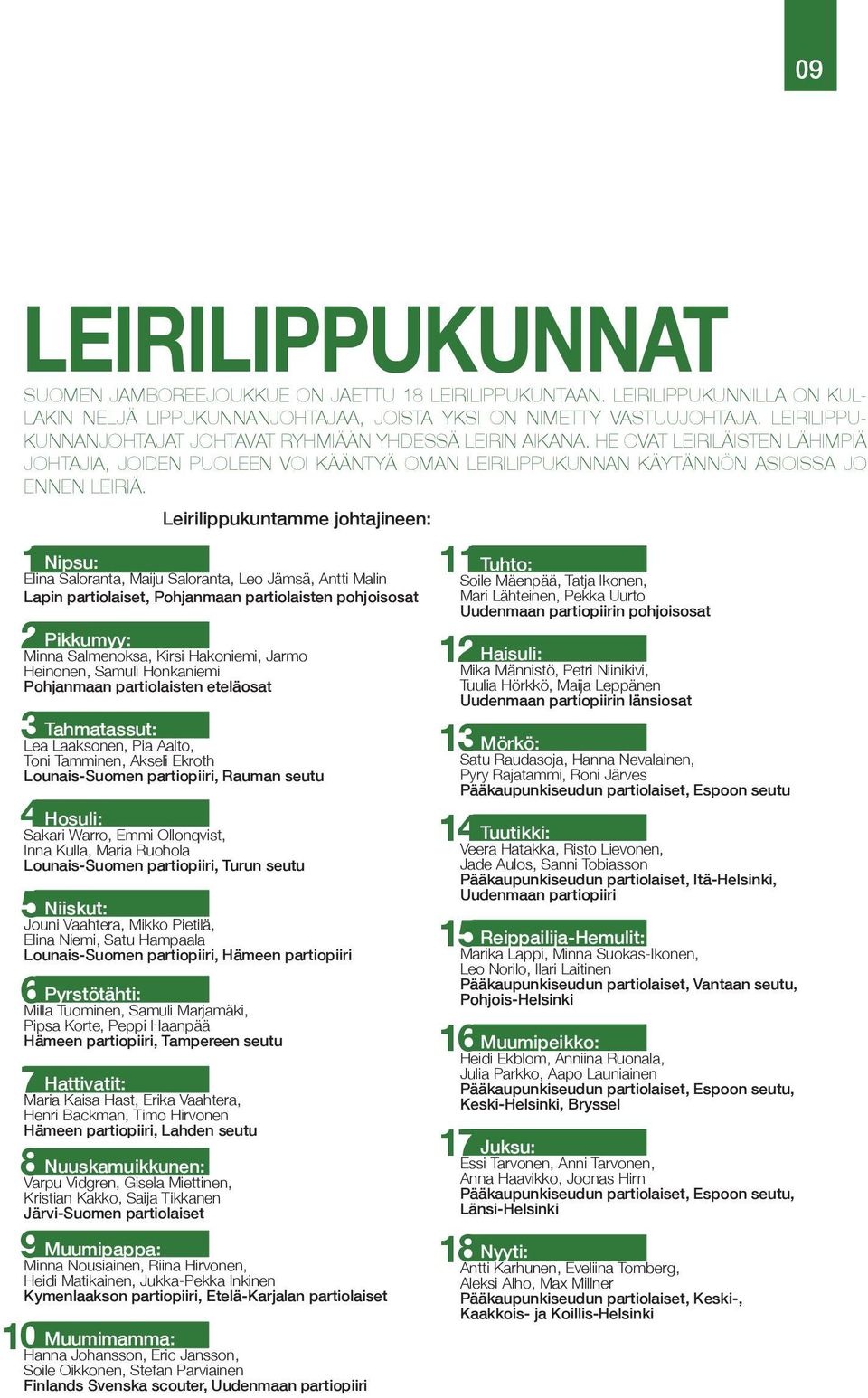 09

LEIRILIPPUKUNNAT

SUOMEN JAMBOREEJOUKKUE ON JAETTU 18 LEIRILIPPUKUNTAAN. LEIRILIPPUKUNNILLA ON KULLAKIN NELJÄ LIPPUKUNNANJOHTAJAA, JOISTA YKSI ON NIMETTY VASTUUJOHTAJA. LEIRILIPPUKUNNANJOHTAJAT JOHTAVAT RYHMIÄÄN YHDESSÄ LEIRIN AIKANA. HE OVAT LEIRILÄISTEN LÄHIMPIÄ JOHTAJIA, JOIDEN PUOLEEN VOI KÄÄNTYÄ OMAN LEIRILIPPUKUNNAN KÄYTÄNNÖN ASIOISSA JO ENNEN LEIRIÄ.

Leirilippukuntamme johtajineen:

1 Nipsu:
Elina Saloranta, Maiju Saloranta, Leo Jämsä, Antti Malin
Lapin partiolaiset, Pohjanmaan partiolaisten pohjoisosat

2 Pikkumyy:
Minna Salmenoksa, Kirsi Hakoniemi, Jarmo Heinonen, Samuli Honkaniemi
Pohjanmaan partiolaisten eteläosat

3 Tahmatassut:
Lea Laaksonen, Pia Aalto, Toni Tamminen, Akseli Ekroth
Lounais-Suomen partiopiiri, Rauman seutu

4 Hosuli:
Sakari Warro, Emmi Ollonqvist, Inna Kulla, Maria Ruohola
Lounais-Suomen partiopiiri, Turun seutu

5 Niiskut:
Jouni Vaahtera, Mikko Pietilä, Elina Niemi, Satu Hampaala
Lounais-Suomen partiopiiri, Hämeen partiopiiri

6 Pyrstötähti:
Milla Tuominen, Samuli Marjamäki, Pipsa Korte, Peppi Haanpää
Hämeen partiopiiri, Tampereen seutu

7 Hattivatit:
Maria Kaisa Hast, Erika Vaahtera, Henri Backman, Timo Hirvonen
Hämeen partiopiiri, Lahden seutu

8 Nuuskamuikkunen:
Varpu Vidgren, Gisela Miettinen, Kristian Kakko, Saija Tikkanen
Järvi-Suomen partiolaiset

9 Muumipappa:
Minna Nousiainen, Riina Hirvonen, Heidi Matikainen, Jukka-Pekka Inkinen
Kymenlaakson partiopiiri, Etelä-Karjalan partiolaiset

10 Muumimamma:
Hanna Johansson, Eric Jansson, Soile Oikkonen, Stefan Parviainen
Finlands Svenska scouter, Uudenmaan partiopiiri

11 Tuhto:
Soile Mäenpää, Tatja Ikonen, Mari Lähteinen, Pekka Uurto
Uudenmaan partiopiirin pohjoisosat

12 Haisuli:
Mika Männistö, Petri Niinikivi, Tuulia Hörkkö, Maija Leppänen
Uudenmaan partiopiirin länsiosat

13 Mörkö:
Satu Raudasoja, Hanna Nevalainen, Pyry Rajatammi, Roni Järves
Pääkaupunkiseudun partiolaiset, Espoon seutu

14 Tuutikki:
Veera Hatakka, Risto Lievonen, Jade Aulos, Sanni Tobiasson
Pääkaupunkiseudun partiolaiset, Itä-Helsinki, Uudenmaan partiopiiri

15 Reippailija-Hemulit:
Marika Lappi, Minna Suokas-Ikonen, Leo Norilo, Ilari Laitinen
Pääkaupunkiseudun partiolaiset, Vantaan seutu, Pohjois-Helsinki

16 Muumipeikko:
Heidi Ekblom, Anniina Ruonala, Julia Parkko, Aapo Launiainen
Pääkaupunkiseudun partiolaiset, Espoon seutu, Keski-Helsinki, Bryssel

17 Juksu:
Essi Tarvonen, Anni Tarvonen, Anna Haavikko, Joonas Hirn
Pääkaupunkiseudun partiolaiset, Espoon seutu, Länsi-Helsinki

18 Nyyti:
Antti Karhunen, Eveliina Tomberg, Aleksi Alho, Max Millner
Pääkaupunkiseudun partiolaiset, Keski-, Kaakkois- ja Koillis-Helsinki